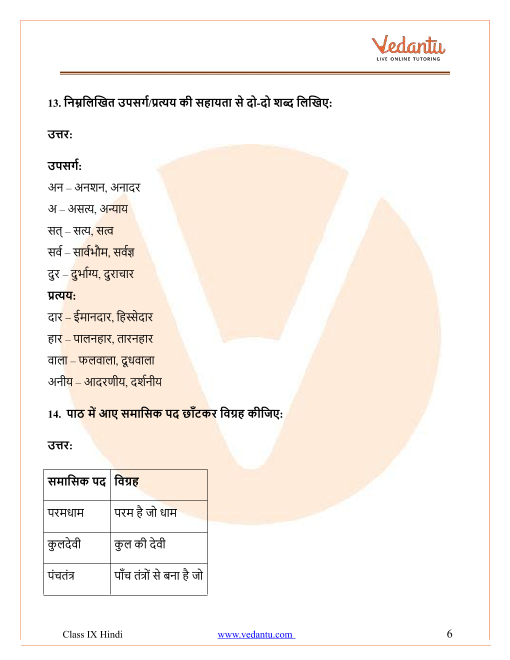 Vedantu
LIVE ONLINE TUTORING

13. निम्नलिखित उपसर्ग/प्रत्यय की सहायता से दो-दो शब्द लिखिए:

उत्तर:

उपसर्ग:
अन – अनशन, अनादर
अ – असत्य, अन्याय
सत् – सत्य, सत्व
सर्व – सार्वभौम, सर्वज्ञ
दुर – दुर्भाग्य, दुराचार
प्रत्यय:
दार – ईमानदार, हिस्सेदार
हार – पालनहार, तारनहार
वाला – फलवाला, दूधवाला
अनीय – आदरणीय, दर्शनीय

14. पाठ में आए समासिक पद छाँटकर विग्रह कीजिए:

उत्तर:

| समासिक पद | विग्रह |
|---|---|
| परमधाम | परम है जो धाम |
| कुलदेवी | कुल की देवी |
| पंचतंत्र | पाँच तंत्रों से बना है जो |

Class IX Hindi www.vedantu.com 6